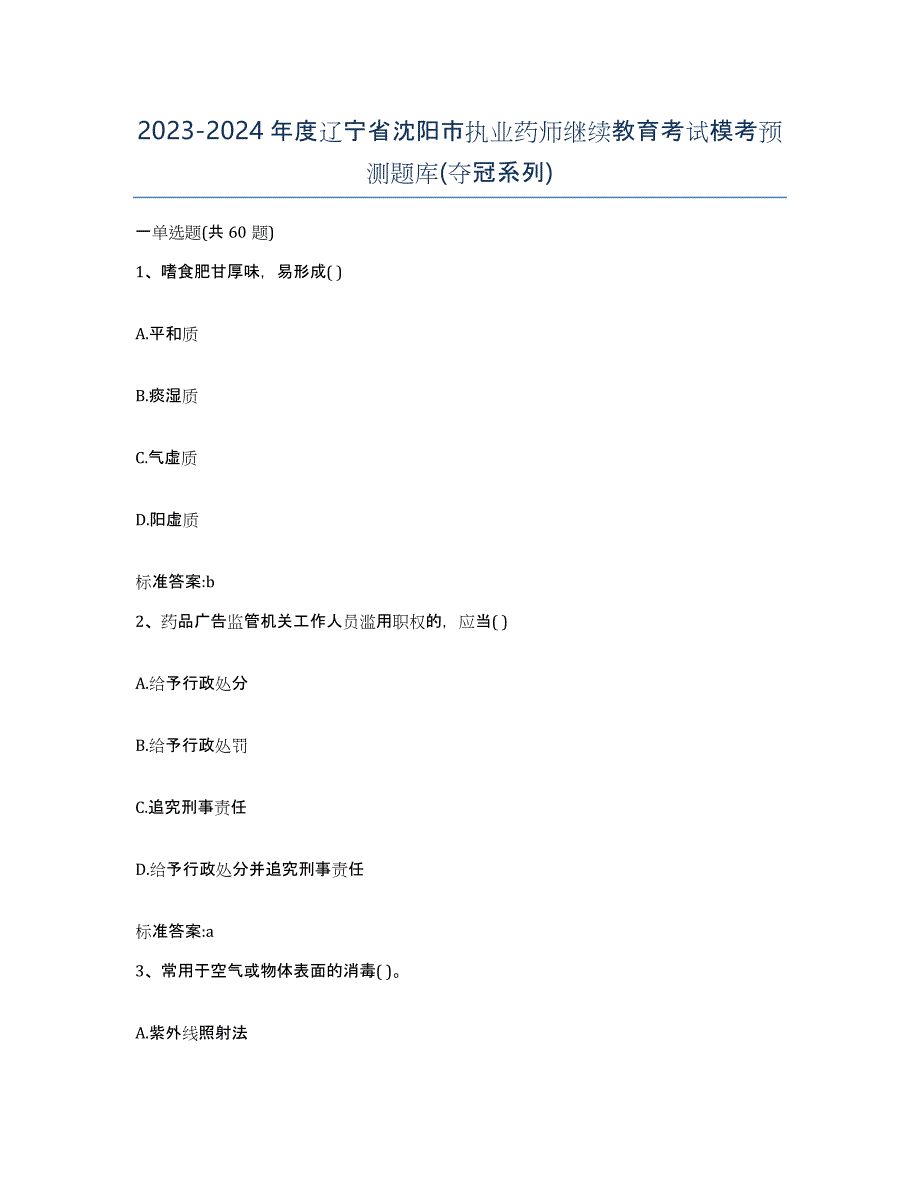 2023-2024年度辽宁省沈阳市执业药师继续教育考试模考预测题库(夺冠系列)

一单选题(共 60 题)

1、嗜食肥甘厚味，易形成( )

A.平和质

B.痰湿质

C.气虚质

D.阳虚质

标准答案:b

2、药品广告监管机关工作人员滥用职权的，应当( )

A.给予行政处分

B.给予行政处罚

C.追究刑事责任

D.给予行政处分并追究刑事责任

标准答案:a

3、常用于空气或物体表面的消毒( )。

A.紫外线照射法